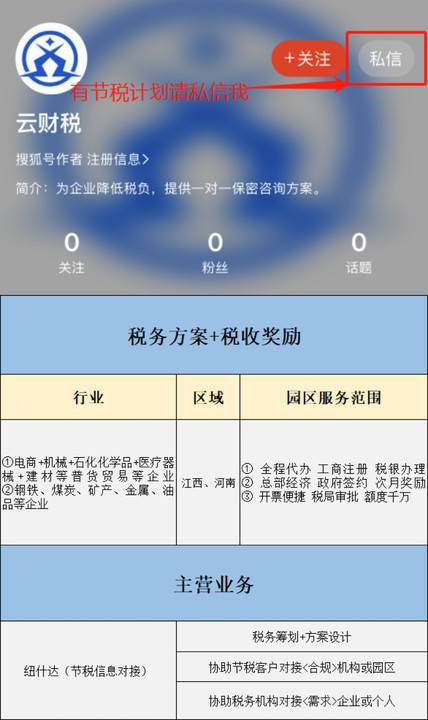 +关注 私信

有节税计划请私信我

云财税

搜狐号作者 注册信息>

简介：为企业降低税负，提供一对一保密咨询方案。

0 关注
0 粉丝
0 话题

税务方案+税收奖励

| 行业 | 区域 | 园区服务范围 |
|---|---|---|
| ①电商+机械+石化化学品+医疗器械+建材等普货贸易等企业 ②钢铁、煤炭、矿产、金属、油品等企业 | 江西、河南 | ① 全程代办 工商注册 税银办理 ② 总部经济 政府签约 次月奖励 ③ 开票便捷 税局审批 额度千万 |

主营业务

| 纽什达（节税信息对接） | 税务筹划+方案设计 |
|---|---|
| | 协助节税客户对接<合规>机构或园区 |
| | 协助税务机构对接<需求>企业或个人 |